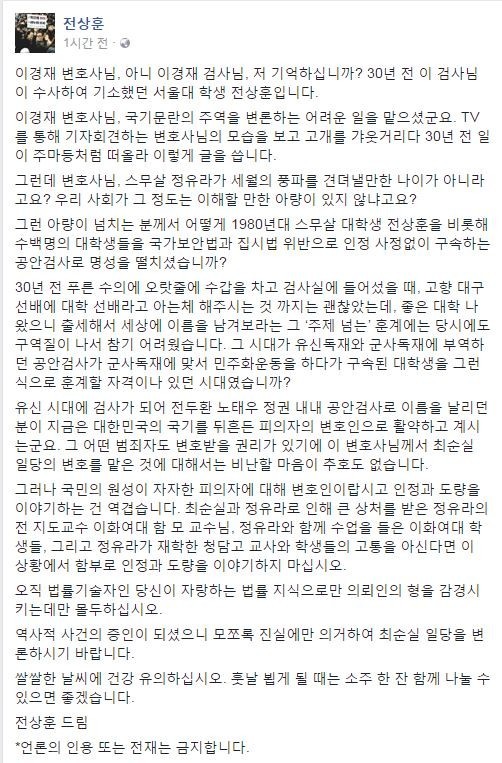 전상훈
1시간 전 ·

이경재 변호사님, 아니 이경재 검사님, 저 기억하십니까? 30년 전 이 검사님이 수사하여 기소했던 서울대 학생 전상훈입니다.

이경재 변호사님, 국기문란의 주역을 변론하는 어려운 일을 맡으셨군요. TV를 통해 기자회견하는 변호사님의 모습을 보고 고개를 갸웃거리다 30년 전 일이 주마등처럼 떠올라 이렇게 글을 씁니다.

그런데 변호사님, 스무살 정유라가 세월의 풍파를 견뎌낼만한 나이가 아니라고요? 우리 사회가 그 정도는 이해할 만한 아량이 있지 않냐고요?

그런 아량이 넘치는 분께서 어떻게 1980년대 스무살 대학생 전상훈을 비롯해 수백명의 대학생들을 국가보안법과 집시법 위반으로 인정 사정없이 구속하는 공안검사로 명성을 떨치셨습니까?

30년 전 푸른 수의에 오랏줄에 수갑을 차고 검사실에 들어섰을 때, 고향 대구 선배에 대학 선배라고 아는체 해주시는 것 까지는 괜찮았는데, 좋은 대학 나왔으니 출세해서 세상에 이름을 남겨보라는 그 '주제 넘는' 훈계에는 당시에도 구역질이 나서 참기 어려웠습니다. 그 시대가 유신독재와 군사독재에 부역하던 공안검사가 군사독재에 맞서 민주화운동을 하다가 구속된 대학생을 그런 식으로 훈계할 자격이나 있던 시대였습니까?

유신 시대에 검사가 되어 전두환 노태우 정권 내내 공안검사로 이름을 날리던 분이 지금은 대한민국의 국기를 뒤흔든 피의자의 변호인으로 활약하고 계시는군요. 그 어떤 범죄자도 변호받을 권리가 있기에 이 변호사님께서 최순실 일당의 변호를 맡은 것에 대해서는 비난할 마음이 추호도 없습니다.

그러나 국민의 원성이 자자한 피의자에 대해 변호인이랍시고 인정과 도량을 이야기하는 건 역겹습니다. 최순실과 정유라로 인해 큰 상처를 받은 정유라의 전 지도교수 이화여대 함 모 교수님, 정유라와 함께 수업을 들은 이화여대 학생들, 그리고 정유라가 재학한 청담고 교사와 학생들의 고통을 아신다면 이 상황에서 함부로 인정과 도량을 이야기하지 마십시오.

오직 법률기술자인 당신이 자랑하는 법률 지식으로만 의뢰인의 형을 감경시키는데만 몰두하십시오.

역사적 사건의 증인이 되셨으니 모쪼록 진실에만 의거하여 최순실 일당을 변론하시기 바랍니다.

쌀쌀한 날씨에 건강 유의하십시오. 훗날 뵙게 될 때는 소주 한 잔 함께 나눌 수 있으면 좋겠습니다.

전상훈 드림

*언론의 인용 또는 전재는 금지합니다.